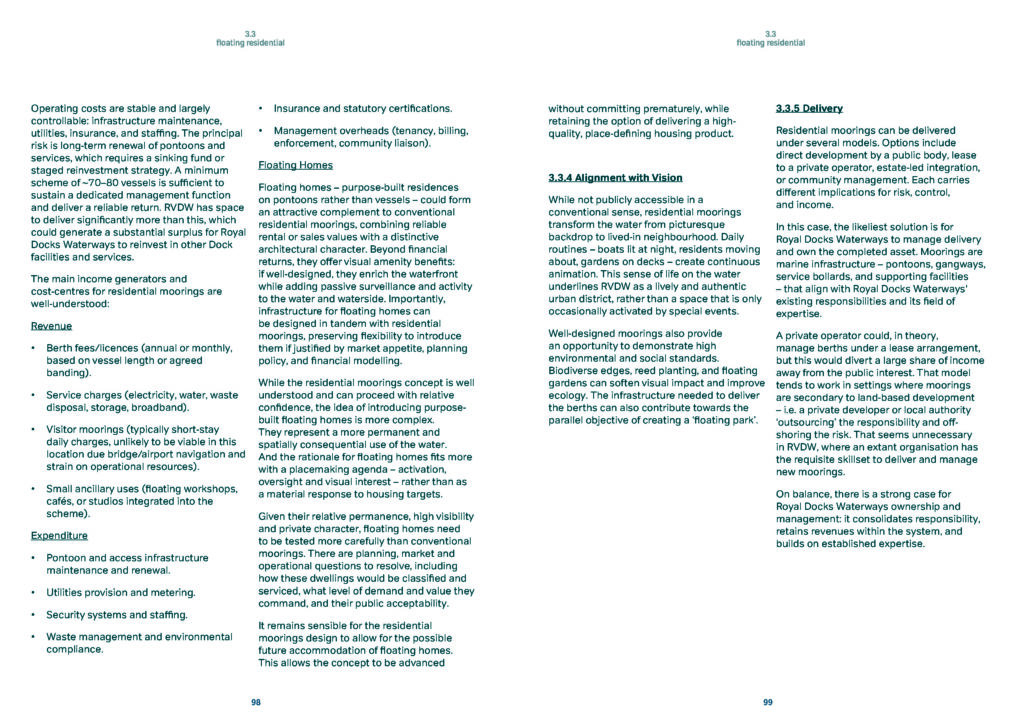 3.3
floating residential

Operating costs are stable and largely controllable: infrastructure maintenance, utilities, insurance, and staffing. The principal risk is long-term renewal of pontoons and services, which requires a sinking fund or staged reinvestment strategy. A minimum scheme of ~70–80 vessels is sufficient to sustain a dedicated management function and deliver a reliable return. RVDW has space to deliver significantly more than this, which could generate a substantial surplus for Royal Docks Waterways to reinvest in other Dock facilities and services.

The main income generators and cost-centres for residential moorings are well-understood:

Revenue

• Berth fees/licences (annual or monthly, based on vessel length or agreed banding).

• Service charges (electricity, water, waste disposal, storage, broadband).

• Visitor moorings (typically short-stay daily charges, unlikely to be viable in this location due bridge/airport navigation and strain on operational resources).

• Small ancillary uses (floating workshops, cafés, or studios integrated into the scheme).

Expenditure

• Pontoon and access infrastructure maintenance and renewal.

• Utilities provision and metering.

• Security systems and staffing.

• Waste management and environmental compliance.

• Insurance and statutory certifications.

• Management overheads (tenancy, billing, enforcement, community liaison).

Floating Homes

Floating homes – purpose-built residences on pontoons rather than vessels – could form an attractive complement to conventional residential moorings, combining reliable rental or sales values with a distinctive architectural character. Beyond financial returns, they offer visual amenity benefits: if well-designed, they enrich the waterfront while adding passive surveillance and activity to the water and waterside. Importantly, infrastructure for floating homes can be designed in tandem with residential moorings, preserving flexibility to introduce them if justified by market appetite, planning policy, and financial modelling.

While the residential moorings concept is well understood and can proceed with relative confidence, the idea of introducing purpose-built floating homes is more complex. They represent a more permanent and spatially consequential use of the water. And the rationale for floating homes fits more with a placemaking agenda – activation, oversight and visual interest – rather than as a material response to housing targets.

Given their relative permanence, high visibility and private character, floating homes need to be tested more carefully than conventional moorings. There are planning, market and operational questions to resolve, including how these dwellings would be classified and serviced, what level of demand and value they command, and their public acceptability.

It remains sensible for the residential moorings design to allow for the possible future accommodation of floating homes. This allows the concept to be advanced

98

3.3
floating residential

without committing prematurely, while retaining the option of delivering a high-quality, place-defining housing product.

3.3.4 Alignment with Vision

While not publicly accessible in a conventional sense, residential moorings transform the water from picturesque backdrop to lived-in neighbourhood. Daily routines – boats lit at night, residents moving about, gardens on decks – create continuous animation. This sense of life on the water underlines RVDW as a lively and authentic urban district, rather than a space that is only occasionally activated by special events.

Well-designed moorings also provide an opportunity to demonstrate high environmental and social standards. Biodiverse edges, reed planting, and floating gardens can soften visual impact and improve ecology. The infrastructure needed to deliver the berths can also contribute towards the parallel objective of creating a 'floating park'.

3.3.5 Delivery

Residential moorings can be delivered under several models. Options include direct development by a public body, lease to a private operator, estate-led integration, or community management. Each carries different implications for risk, control, and income.

In this case, the likeliest solution is for Royal Docks Waterways to manage delivery and own the completed asset. Moorings are marine infrastructure – pontoons, gangways, service bollards, and supporting facilities – that align with Royal Docks Waterways' existing responsibilities and its field of expertise.

A private operator could, in theory, manage berths under a lease arrangement, but this would divert a large share of income away from the public interest. That model tends to work in settings where moorings are secondary to land-based development – i.e. a private developer or local authority 'outsourcing' the responsibility and off-shoring the risk. That seems unnecessary in RVDW, where an extant organisation has the requisite skillset to deliver and manage new moorings.

On balance, there is a strong case for Royal Docks Waterways ownership and management: it consolidates responsibility, retains revenues within the system, and builds on established expertise.

99